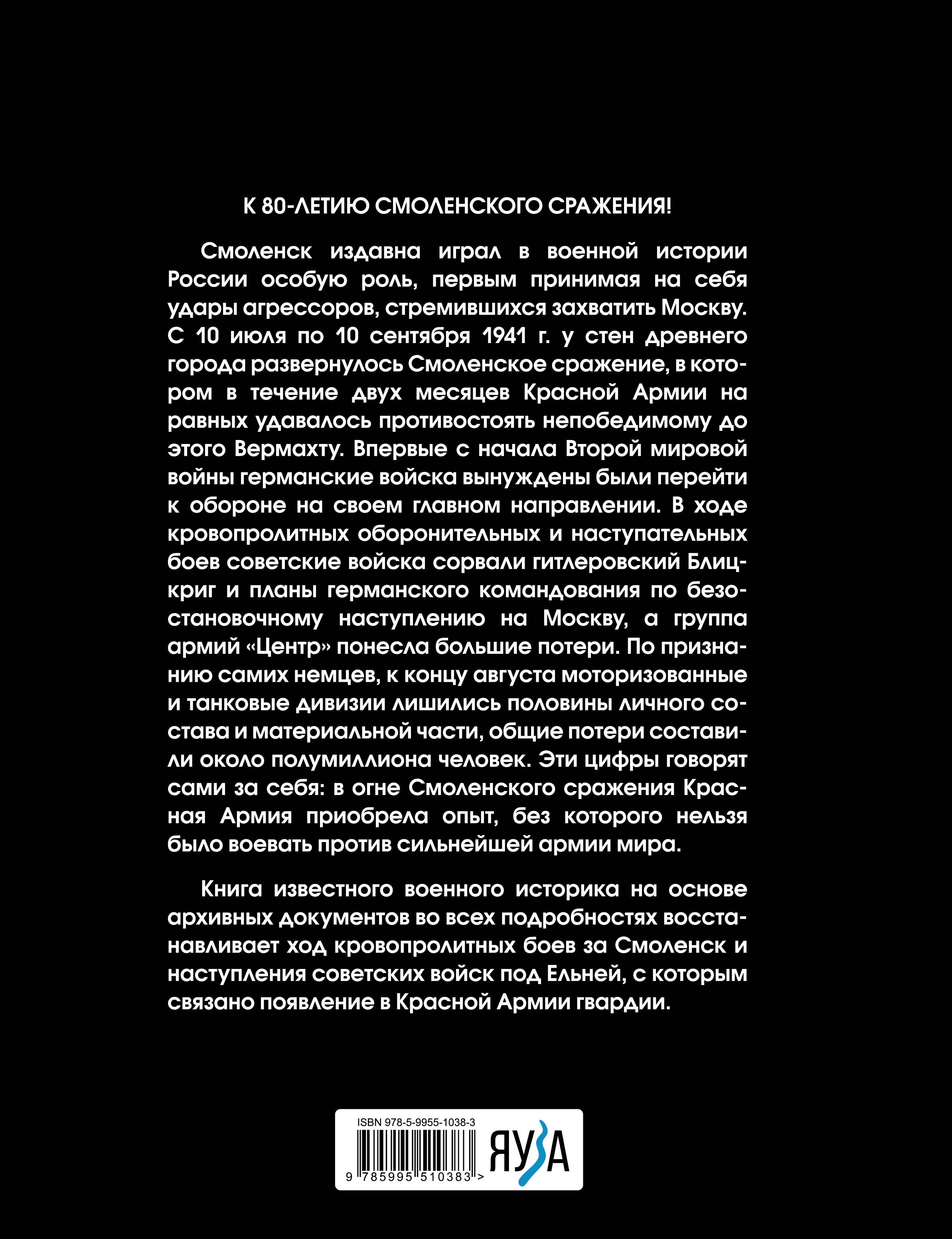 К 80-ЛЕТИЮ СМОЛЕНСКОГО СРАЖЕНИЯ!

Смоленск издавна играл в военной истории России особую роль, первым принимая на себя удары агрессоров, стремившихся захватить Москву. С 10 июля по 10 сентября 1941 г. у стен древнего города развернулось Смоленское сражение, в котором в течение двух месяцев Красной Армии на равных удавалось противостоять непобедимому до этого Вермахту. Впервые с начала Второй мировой войны германские войска вынуждены были перейти к обороне на своем главном направлении. В ходе кровопролитных оборонительных и наступательных боев советские войска сорвали гитлеровский Блицкриг и планы германского командования по безостановочному наступлению на Москву, а группа армий «Центр» понесла большие потери. По признанию самих немцев, к концу августа моторизованные и танковые дивизии лишились половины личного состава и материальной части, общие потери составили около полумиллиона человек. Эти цифры говорят сами за себя: в огне Смоленского сражения Красная Армия приобрела опыт, без которого нельзя было воевать против сильнейшей армии мира.

Книга известного военного историка на основе архивных документов во всех подробностях восстанавливает ход кровопролитных боев за Смоленск и наступления советских войск под Ельней, с которым связано появление в Красной Армии гвардии.

ISBN 978-5-9955-1038-3

9 785995 510383 >

ЯУЗА